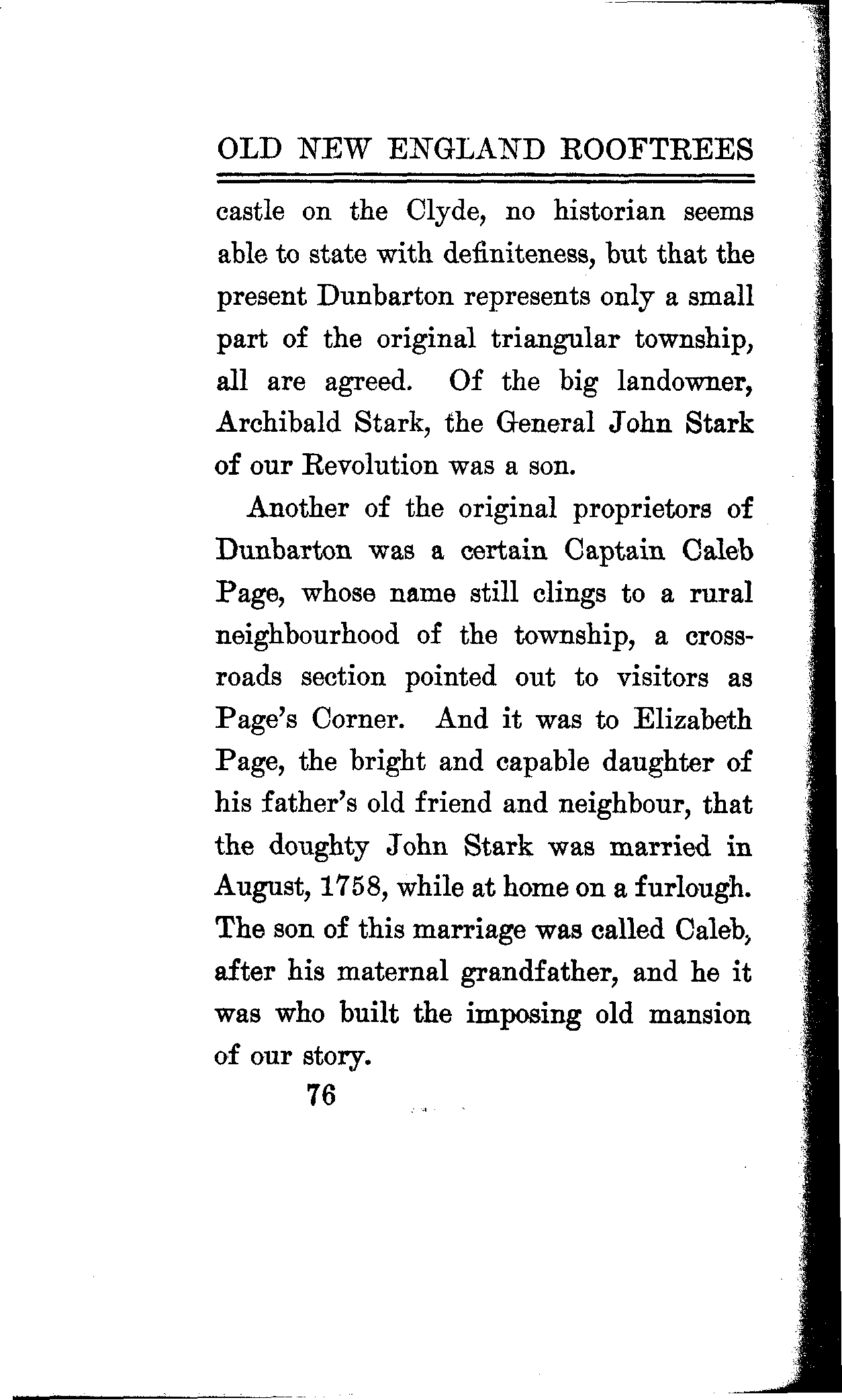 OLD NEW ENGLAND ROOFTREES

castle on the Clyde, no historian seems able to state with definiteness, but that the present Dunbarton represents only a small part of the original triangular township, all are agreed. Of the big landowner, Archibald Stark, the General John Stark of our Revolution was a son.

Another of the original proprietors of Dunbarton was a certain Captain Caleb Page, whose name still clings to a rural neighbourhood of the township, a crossroads section pointed out to visitors as Page's Corner. And it was to Elizabeth Page, the bright and capable daughter of his father's old friend and neighbour, that the doughty John Stark was married in August, 1758, while at home on a furlough. The son of this marriage was called Caleb, after his maternal grandfather, and he it was who built the imposing old mansion of our story.

76